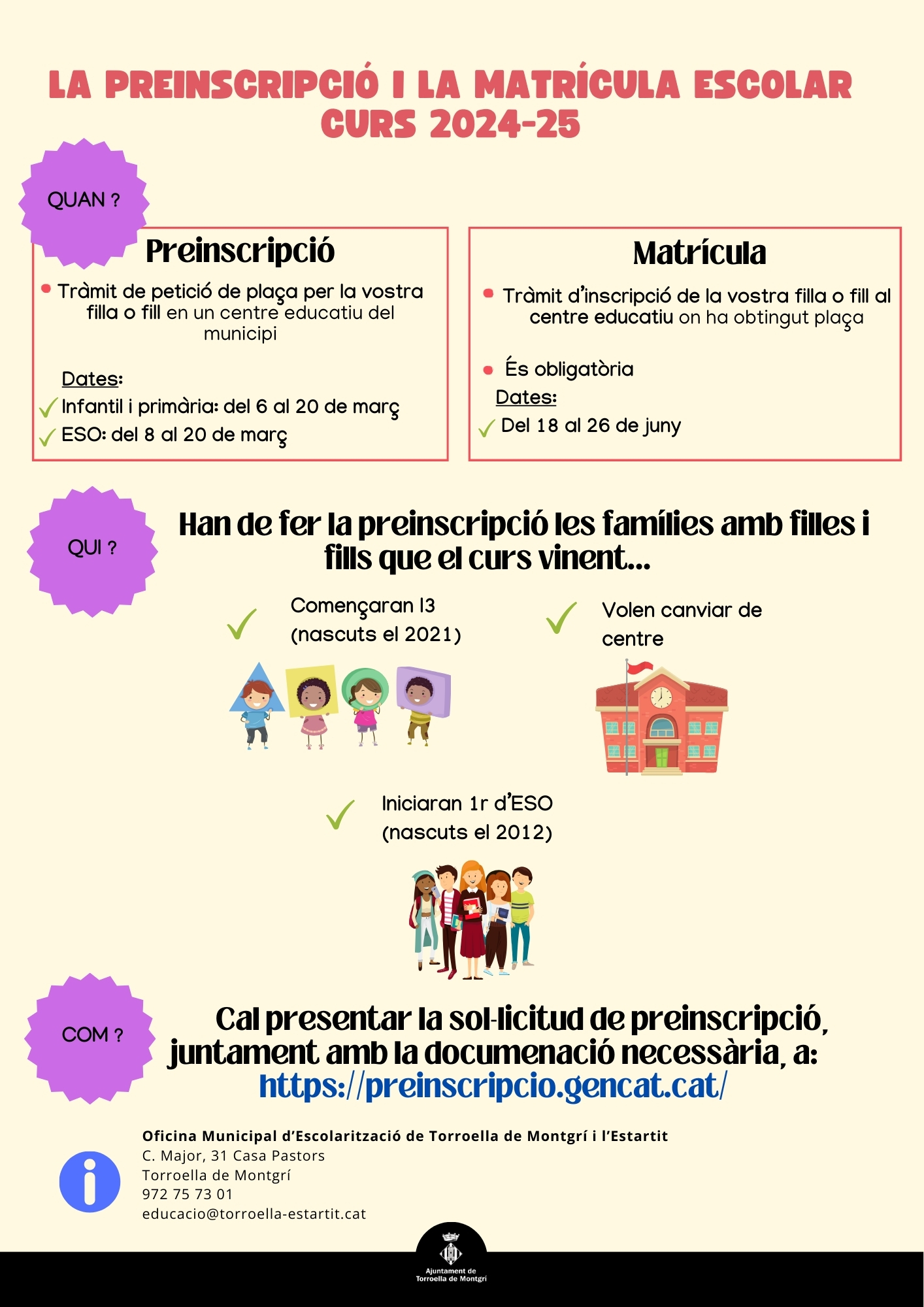 LA PREINSCRIPCIÓ I LA MATRÍCULA ESCOLAR CURS 2024-25

QUAN ?

Preinscripció

• Tràmit de petició de plaça per la vostra filla o fill en un centre educatiu del municipi

Dates:
✓ Infantil i primària: del 6 al 20 de març
✓ ESO: del 8 al 20 de març

Matrícula

• Tràmit d'inscripció de la vostra filla o fill al centre educatiu on ha obtingut plaça

• És obligatòria

Dates:
✓ Del 18 al 26 de juny

QUI ?

Han de fer la preinscripció les famílies amb filles i fills que el curs vinent...

✓ Començaran I3 (nascuts el 2021)

✓ Volen canviar de centre

✓ Iniciaran 1r d'ESO (nascuts el 2012)

COM ?

Cal presentar la sol·licitud de preinscripció, juntament amb la documenació necessària, a: https://preinscripcio.gencat.cat/

Oficina Municipal d'Escolarització de Torroella de Montgrí i l'Estartit
C. Major, 31 Casa Pastors
Torroella de Montgrí
972 75 73 01
educacio@torroella-estartit.cat

Ajuntament de Torroella de Montgrí